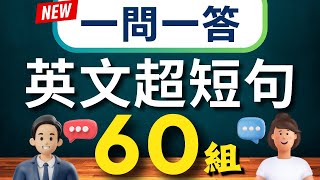 NEW
一問一答
英文超短句
60組